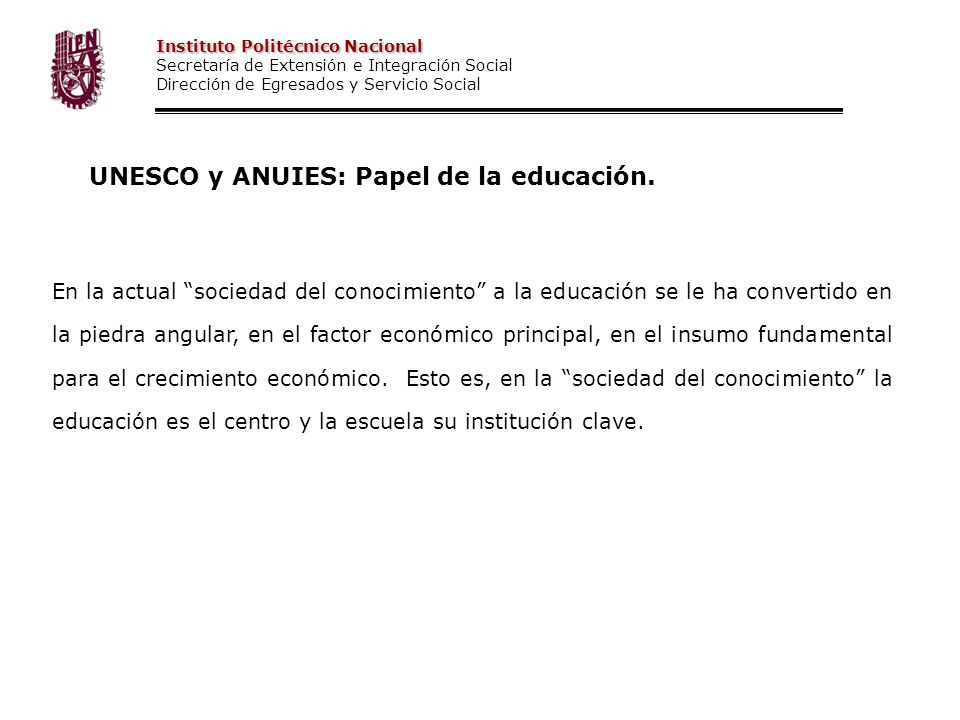 IPN

Instituto Politécnico Nacional
Secretaría de Extensión e Integración Social
Dirección de Egresados y Servicio Social

UNESCO y ANUIES: Papel de la educación.

En la actual “sociedad del conocimiento” a la educación se le ha convertido en la piedra angular, en el factor económico principal, en el insumo fundamental para el crecimiento económico. Esto es, en la “sociedad del conocimiento” la educación es el centro y la escuela su institución clave.